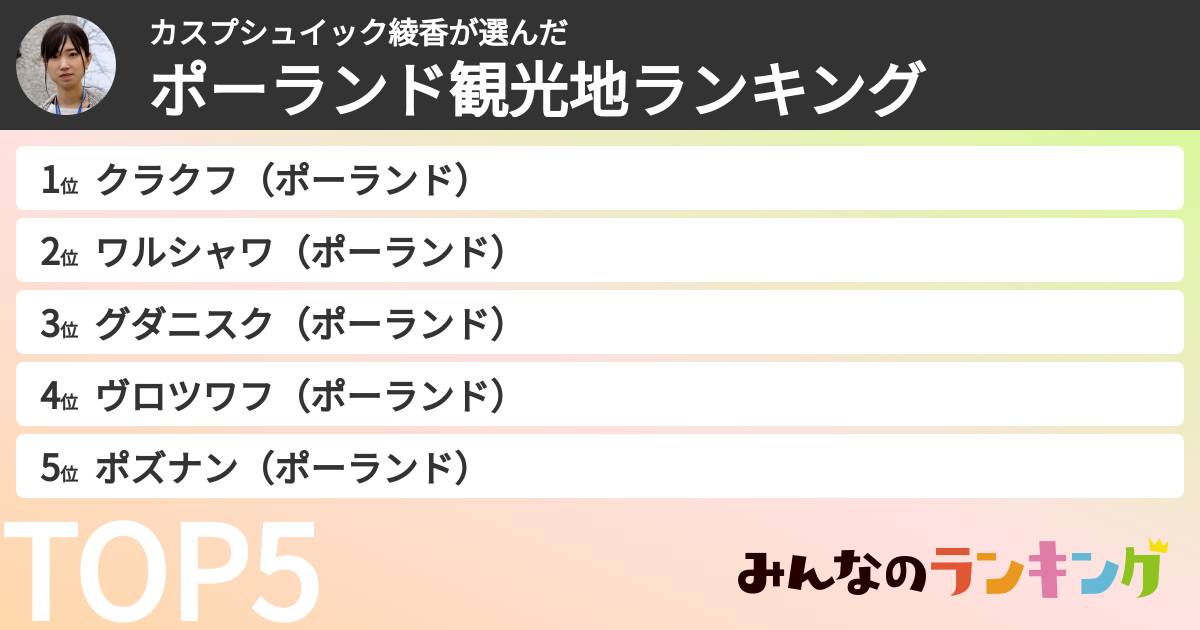 カスプシュイック綾香が選んだ
ポーランド観光地ランキング

1位 クラクフ（ポーランド）
2位 ワルシャワ（ポーランド）
3位 グダニスク（ポーランド）
4位 ヴロツワフ（ポーランド）
5位 ポズナン（ポーランド）

TOP5

みんなのランキング